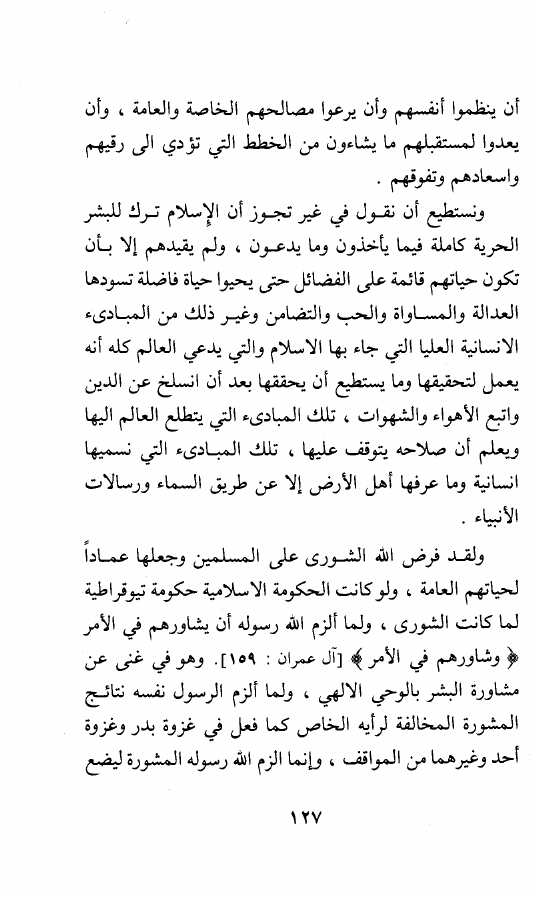 أن ينظموا أنفسهم وأن يرعوا مصالحهم الخاصة والعامة ، وأن يعدوا لمستقبلهم ما يشاءون من الخطط التي تؤدي الى رقيهم واسعادهم وتفوقهم .

ونستطيع أن نقول في غير تجوز أن الإسلام ترك للبشر الحرية كاملة فيما يأخذون وما يدعون ، ولم يقيدهم إلا بأن تكون حياتهم قائمة على الفضائل حتى يحيوا حياة فاضلة تسودها العدالة والمساواة والحب والتضامن وغير ذلك من المبادىء الانسانية العليا التي جاء بها الاسلام والتي يدعي العالم كله أنه يعمل لتحقيقها وما يستطيع أن يحققها بعد أن انسلخ عن الدين واتبع الأهواء والشهوات ، تلك المبادىء التي يتطلع العالم اليها ويعلم أن صلاحه يتوقف عليها ، تلك المبادىء التي نسميها انسانية وما عرفها أهل الأرض إلا عن طريق السماء ورسالات الأنبياء .

ولقد فرض الله الشورى على المسلمين وجعلها عماداً لحياتهم العامة ، ولو كانت الحكومة الاسلامية حكومة تيوقراطية لما كانت الشورى ، ولما ألزم الله رسوله أن يشاورهم في الأمر ﴿ وشاورهم في الأمر ﴾ [آل عمران : ١٥٩]. وهو في غنى عن مشاورة البشر بالوحي الالهي ، ولما ألزم الرسول نفسه نتائج المشورة المخالفة لرأيه الخاص كما فعل في غزوة بدر وغزوة أحد وغيرهما من المواقف ، وإنما الزم الله رسوله المشورة ليضع

١٢٧